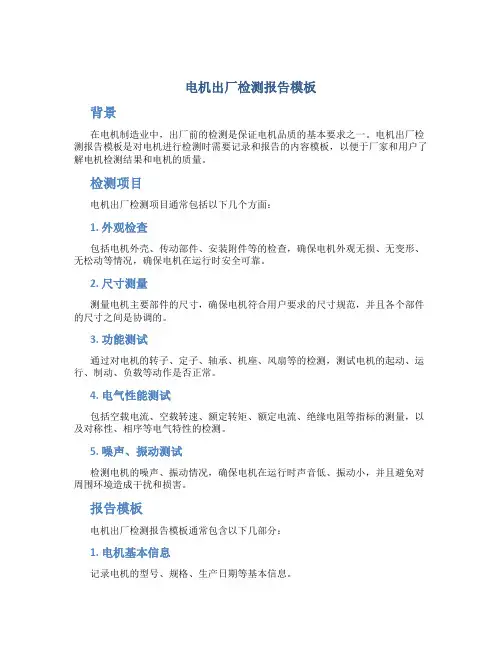 电机出厂检测报告模板

背景

在电机制造业中，出厂前的检测是保证电机品质的基本要求之一。电机出厂检测报告模板是对电机进行检测时需要记录和报告的内容模板，以便于厂家和用户了解电机检测结果和电机的质量。

检测项目

电机出厂检测项目通常包括以下几个方面：

1. 外观检查

包括电机外壳、传动部件、安装附件等的检查，确保电机外观无损、无变形、无松动等情况，确保电机在运行时安全可靠。

2. 尺寸测量

测量电机主要部件的尺寸，确保电机符合用户要求的尺寸规范，并且各个部件的尺寸之间是协调的。

3. 功能测试

通过对电机的转子、定子、轴承、机座、风扇等的检测，测试电机的起动、运行、制动、负载等动作是否正常。

4. 电气性能测试

包括空载电流、空载转速、额定转矩、额定电流、绝缘电阻等指标的测量，以及对称性、相序等电气特性的检测。

5. 噪声、振动测试

检测电机的噪声、振动情况，确保电机在运行时声音低、振动小，并且避免对周围环境造成干扰和损害。

报告模板

电机出厂检测报告模板通常包含以下几部分：

1. 电机基本信息

记录电机的型号、规格、生产日期等基本信息。